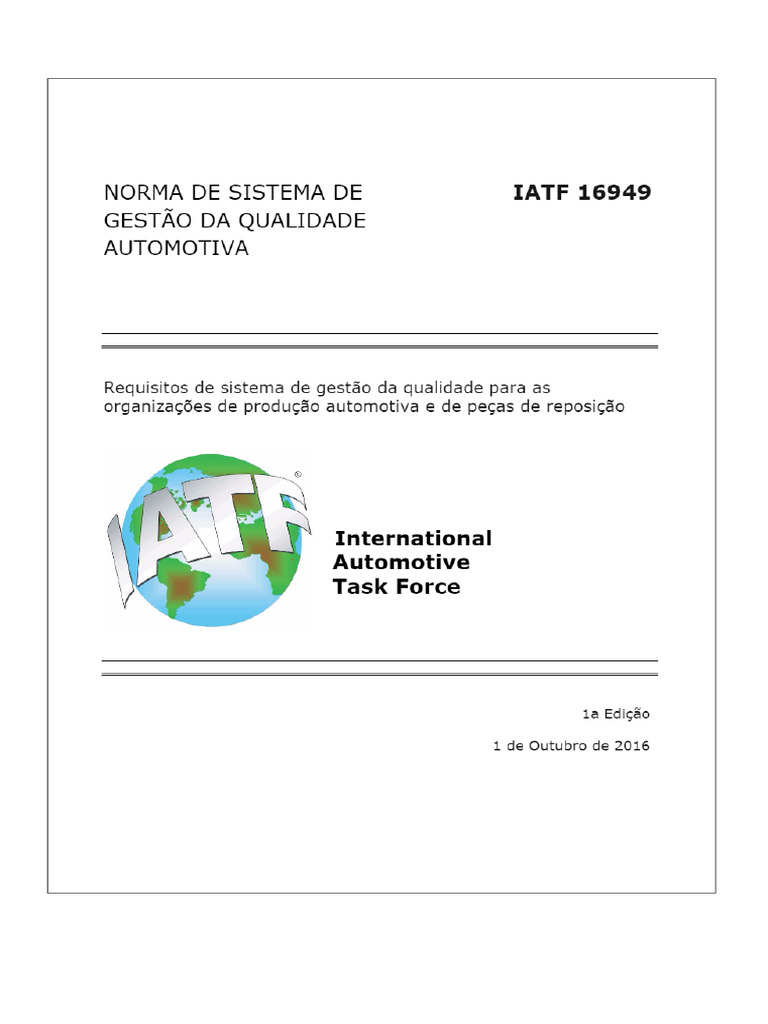 NORMA DE SISTEMA DE GESTÃO DA QUALIDADE AUTOMOTIVA

IATF 16949

Requisitos de sistema de gestão da qualidade para as organizações de produção automotiva e de peças de reposição

IATF®

International Automotive Task Force

1a Edição

1 de Outubro de 2016